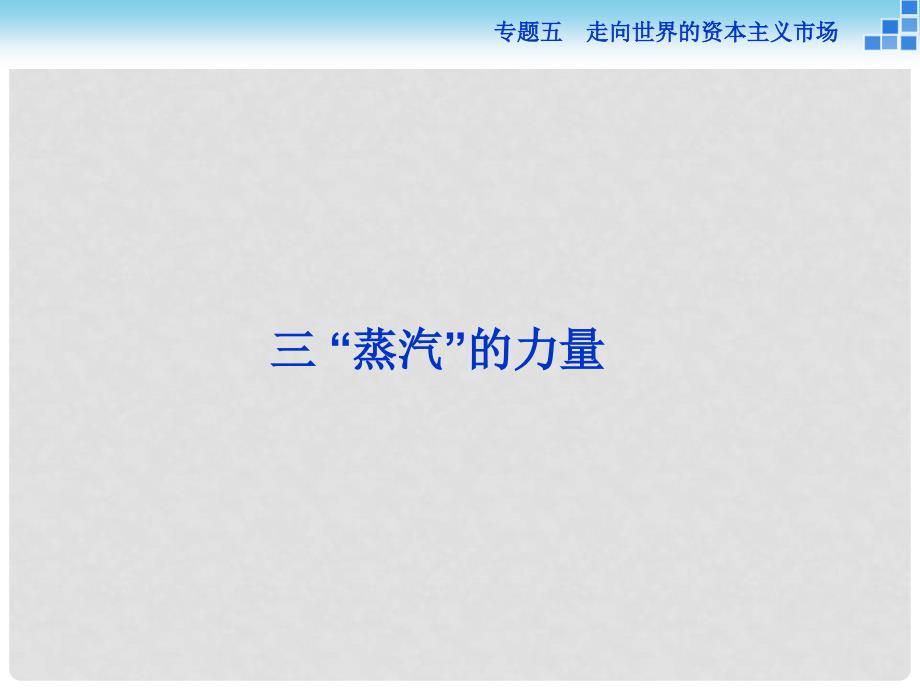 专题五　走向世界的资本主义市场

三 “蒸汽”的力量